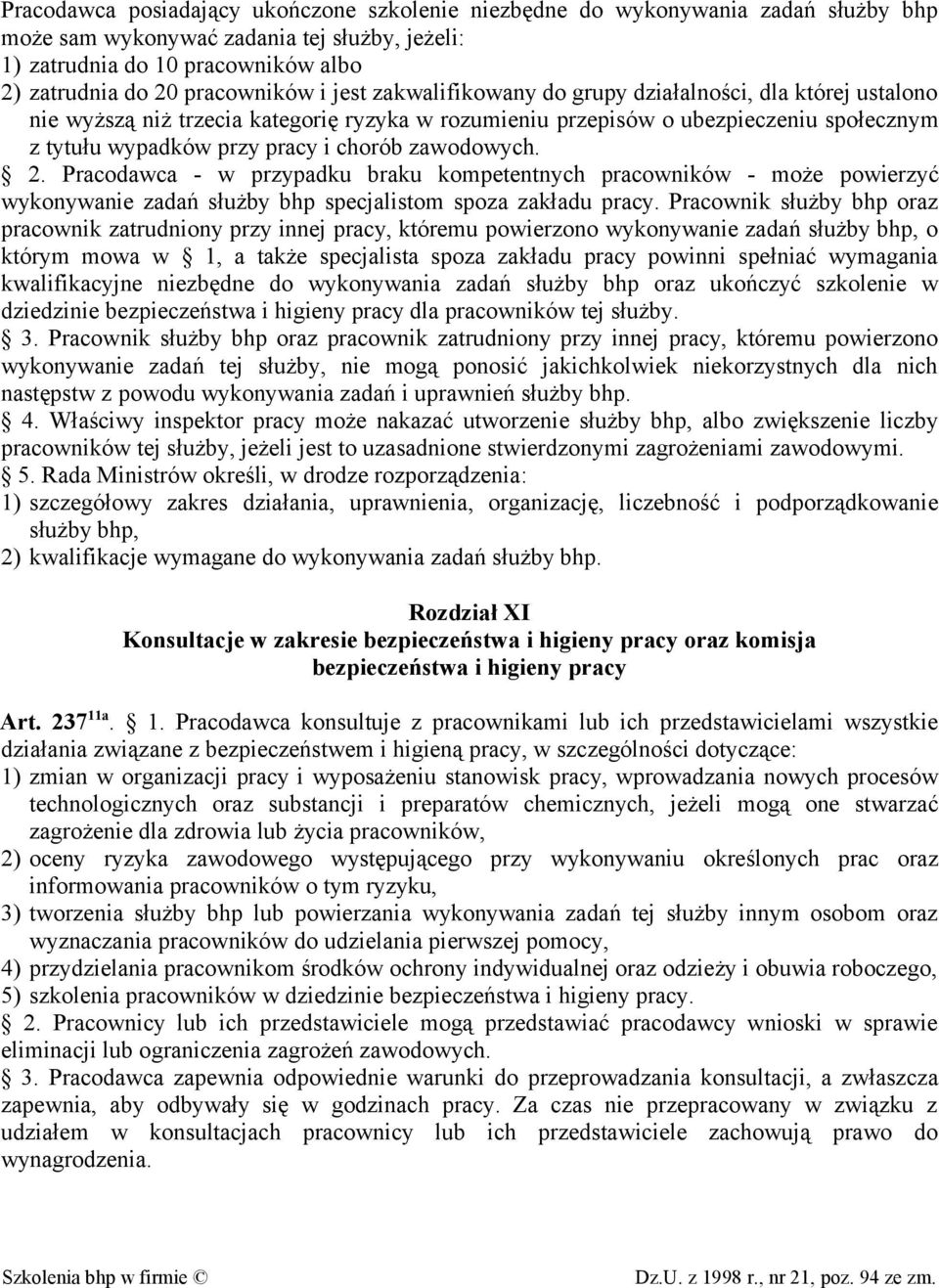 Pracodawca posiadający ukończone szkolenie niezbędne do wykonywania zadań służby bhp może sam wykonywać zadania tej służby, jeżeli:
1) zatrudnia do 10 pracowników albo
2) zatrudnia do 20 pracowników i jest zakwalifikowany do grupy działalności, dla której ustalono nie wyższą niż trzecia kategorię ryzyka w rozumieniu przepisów o ubezpieczeniu społecznym z tytułu wypadków przy pracy i chorób zawodowych.
 2. Pracodawca - w przypadku braku kompetentnych pracowników - może powierzyć wykonywanie zadań służby bhp specjalistom spoza zakładu pracy. Pracownik służby bhp oraz pracownik zatrudniony przy innej pracy, któremu powierzono wykonywanie zadań służby bhp, o którym mowa w  1, a także specjalista spoza zakładu pracy powinni spełniać wymagania kwalifikacyjne niezbędne do wykonywania zadań służby bhp oraz ukończyć szkolenie w dziedzinie bezpieczeństwa i higieny pracy dla pracowników tej służby.
 3. Pracownik służby bhp oraz pracownik zatrudniony przy innej pracy, któremu powierzono wykonywanie zadań tej służby, nie mogą ponosić jakichkolwiek niekorzystnych dla nich następstw z powodu wykonywania zadań i uprawnień służby bhp.
 4. Właściwy inspektor pracy może nakazać utworzenie służby bhp, albo zwiększenie liczby pracowników tej służby, jeżeli jest to uzasadnione stwierdzonymi zagrożeniami zawodowymi.
 5. Rada Ministrów określi, w drodze rozporządzenia:
1) szczegółowy zakres działania, uprawnienia, organizację, liczebność i podporządkowanie służby bhp,
2) kwalifikacje wymagane do wykonywania zadań służby bhp.

Rozdział XI
Konsultacje w zakresie bezpieczeństwa i higieny pracy oraz komisja bezpieczeństwa i higieny pracy

Art. 237$^{11a}$.  1. Pracodawca konsultuje z pracownikami lub ich przedstawicielami wszystkie działania związane z bezpieczeństwem i higieną pracy, w szczególności dotyczące:
1) zmian w organizacji pracy i wyposażeniu stanowisk pracy, wprowadzania nowych procesów technologicznych oraz substancji i preparatów chemicznych, jeżeli mogą one stwarzać zagrożenie dla zdrowia lub życia pracowników,
2) oceny ryzyka zawodowego występującego przy wykonywaniu określonych prac oraz informowania pracowników o tym ryzyku,
3) tworzenia służby bhp lub powierzania wykonywania zadań tej służby innym osobom oraz wyznaczania pracowników do udzielania pierwszej pomocy,
4) przydzielania pracownikom środków ochrony indywidualnej oraz odzieży i obuwia roboczego,
5) szkolenia pracowników w dziedzinie bezpieczeństwa i higieny pracy.
 2. Pracownicy lub ich przedstawiciele mogą przedstawiać pracodawcy wnioski w sprawie eliminacji lub ograniczenia zagrożeń zawodowych.
 3. Pracodawca zapewnia odpowiednie warunki do przeprowadzania konsultacji, a zwłaszcza zapewnia, aby odbywały się w godzinach pracy. Za czas nie przepracowany w związku z udziałem w konsultacjach pracownicy lub ich przedstawiciele zachowują prawo do wynagrodzenia.

Szkolenia bhp w firmie ©
Dz.U. z 1998 r., nr 21, poz. 94 ze zm.